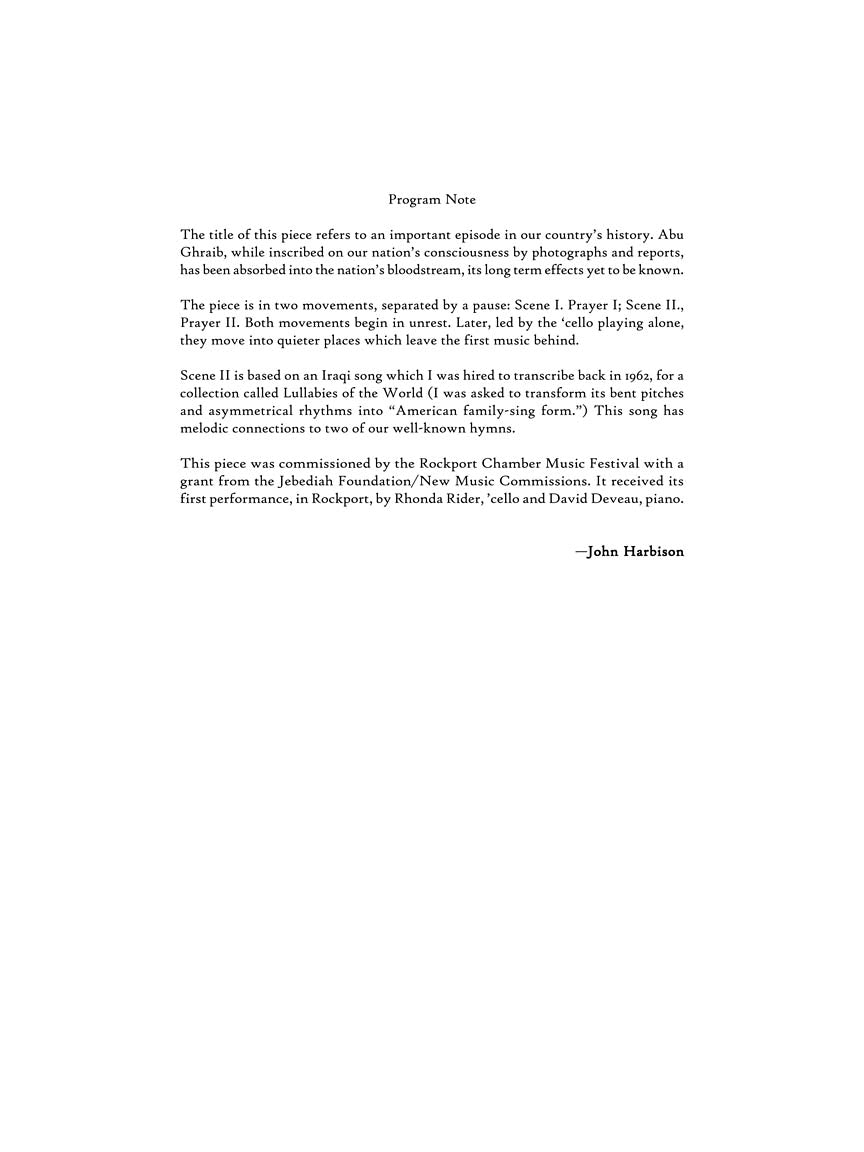 Program Note

The title of this piece refers to an important episode in our country's history. Abu Ghraib, while inscribed on our nation's consciousness by photographs and reports, has been absorbed into the nation's bloodstream, its long term effects yet to be known.

The piece is in two movements, separated by a pause: Scene I. Prayer I; Scene II., Prayer II. Both movements begin in unrest. Later, led by the 'cello playing alone, they move into quieter places which leave the first music behind.

Scene II is based on an Iraqi song which I was hired to transcribe back in 1962, for a collection called Lullabies of the World (I was asked to transform its bent pitches and asymmetrical rhythms into "American family-sing form.") This song has melodic connections to two of our well-known hymns.

This piece was commissioned by the Rockport Chamber Music Festival with a grant from the Jebediah Foundation/New Music Commissions. It received its first performance, in Rockport, by Rhonda Rider, 'cello and David Deveau, piano.

—John Harbison